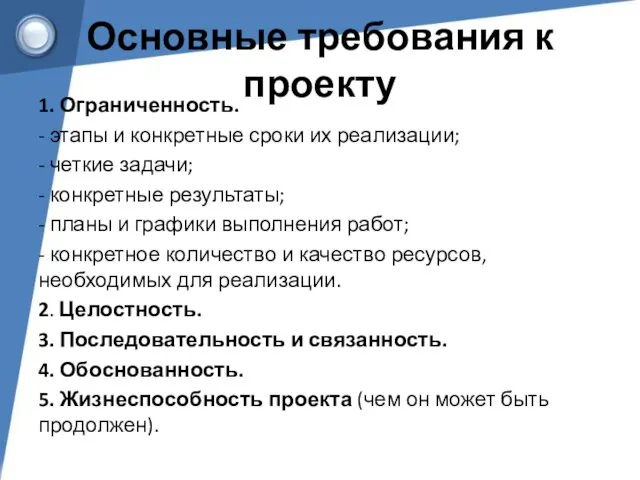 Основные требования к проекту

1. Ограниченность.

- этапы и конкретные сроки их реализации;

- четкие задачи;

- конкретные результаты;

- планы и графики выполнения работ;

- конкретное количество и качество ресурсов, необходимых для реализации.

2. Целостность.

3. Последовательность и связанность.

4. Обоснованность.

5. Жизнеспособность проекта (чем он может быть продолжен).